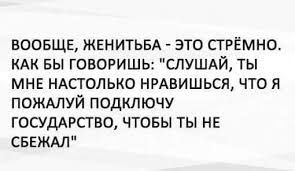 ВООБЩЕ, ЖЕНИТЬБА - ЭТО СТРЁМНО. КАК БЫ ГОВОРИШЬ: "СЛУШАЙ, ТЫ МНЕ НАСТОЛЬКО НРАВИШЬСЯ, ЧТО Я ПОЖАЛУЙ ПОДКЛЮЧУ ГОСУДАРСТВО, ЧТОБЫ ТЫ НЕ СБЕЖАЛ"